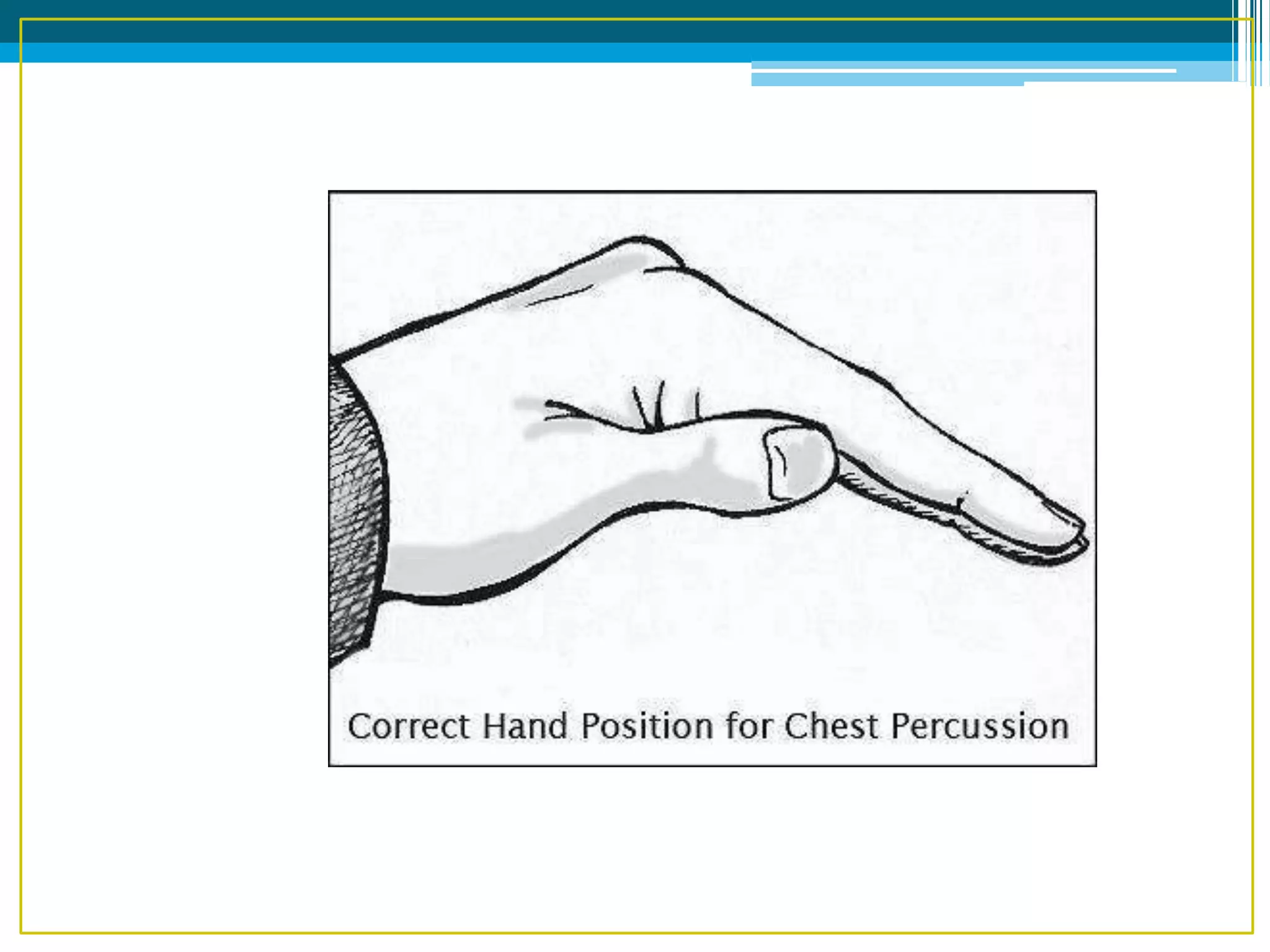 Correct Hand Position for Chest Percussion